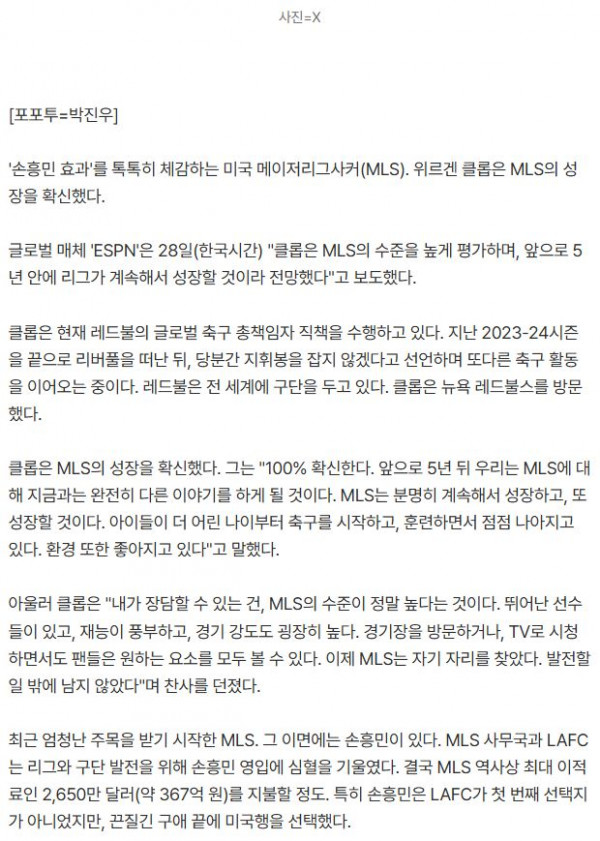 사진=X

[포포투=박진우]

'손흥민 효과'를 톡톡히 체감하는 미국 메이저리그사커(MLS). 위르겐 클롭은 MLS의 성장을 확신했다.

글로벌 매체 'ESPN'은 28일(한국시간) "클롭은 MLS의 수준을 높게 평가하며, 앞으로 5년 안에 리그가 계속해서 성장할 것이라 전망했다"고 보도했다.

클롭은 현재 레드불의 글로벌 축구 총책임자 직책을 수행하고 있다. 지난 2023-24시즌을 끝으로 리버풀을 떠난 뒤, 당분간 지휘봉을 잡지 않겠다고 선언하며 또다른 축구 활동을 이어오는 중이다. 레드불은 전 세계에 구단을 두고 있다. 클롭은 뉴욕 레드불스를 방문했다.

클롭은 MLS의 성장을 확신했다. 그는 "100% 확신한다. 앞으로 5년 뒤 우리는 MLS에 대해 지금과는 완전히 다른 이야기를 하게 될 것이다. MLS는 분명히 계속해서 성장하고, 또 성장할 것이다. 아이들이 더 어린 나이부터 축구를 시작하고, 훈련하면서 점점 나아지고 있다. 환경 또한 좋아지고 있다"고 말했다.

아울러 클롭은 "내가 장담할 수 있는 건, MLS의 수준이 정말 높다는 것이다. 뛰어난 선수들이 있고, 재능이 풍부하고, 경기 강도도 굉장히 높다. 경기장을 방문하거나, TV로 시청하면서도 팬들은 원하는 요소를 모두 볼 수 있다. 이제 MLS는 자기 자리를 찾았다. 발전할 일 밖에 남지 않았다"며 찬사를 던졌다.

최근 엄청난 주목을 받기 시작한 MLS. 그 이면에는 손흥민이 있다. MLS 사무국과 LAFC는 리그와 구단 발전을 위해 손흥민 영입에 심혈을 기울였다. 결국 MLS 역사상 최대 이적료인 2,650만 달러(약 367억 원)를 지불할 정도. 특히 손흥민은 LAFC가 첫 번째 선택지가 아니었지만, 끈질긴 구애 끝에 미국행을 선택했다.